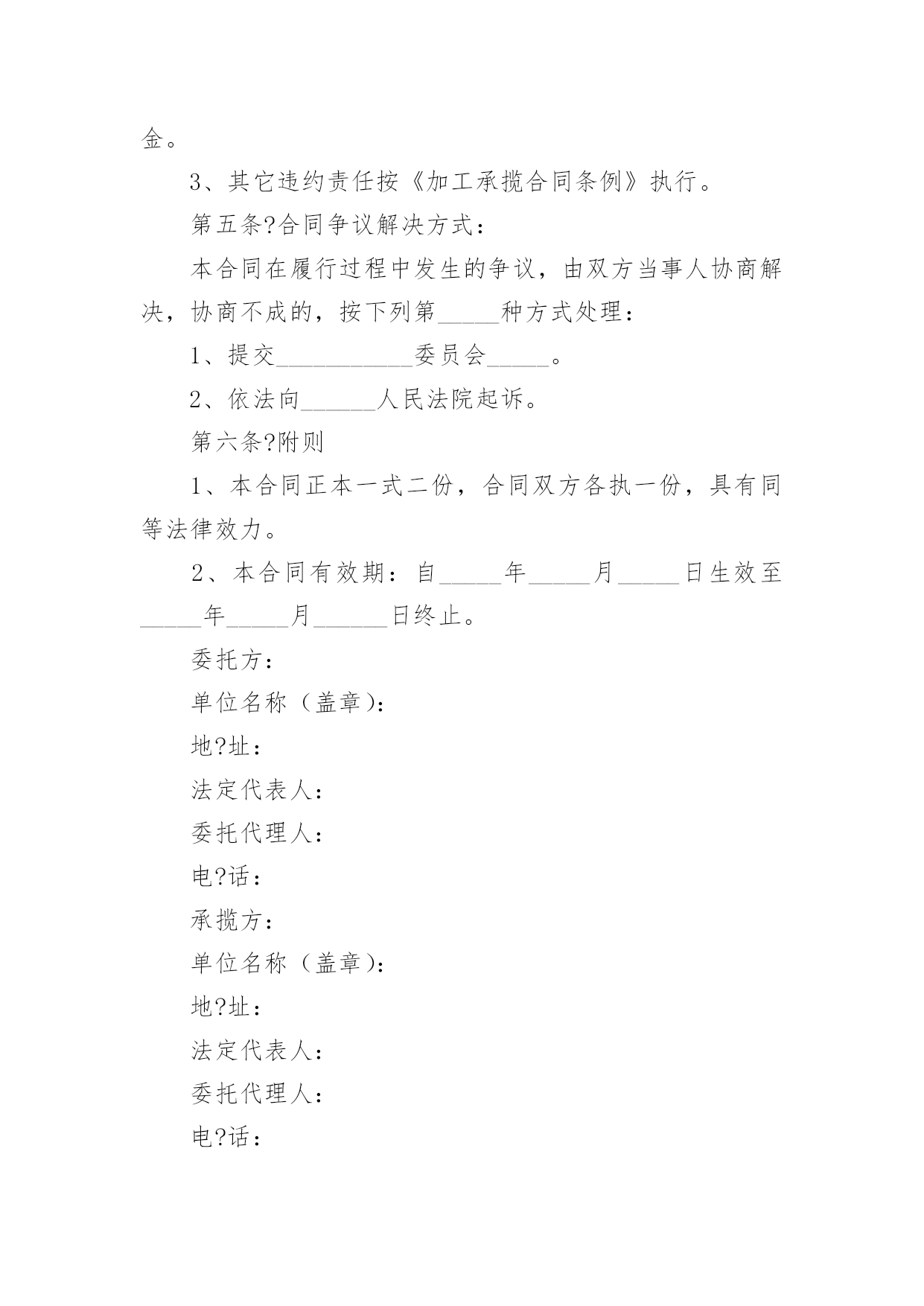 金。

3、其它违约责任按《加工承揽合同条例》执行。

第五条?合同争议解决方式：

本合同在履行过程中发生的争议，由双方当事人协商解决，协商不成的，按下列第_____种方式处理：

1、提交___________委员会_____。

2、依法向______人民法院起诉。

第六条?附则

1、本合同正本一式二份，合同双方各执一份，具有同等法律效力。

2、本合同有效期：自_____年_____月_____日生效至_____年_____月______日终止。

委托方：

单位名称（盖章）：

地?址：

法定代表人：

委托代理人：

电?话：

承揽方：

单位名称（盖章）：

地?址：

法定代表人：

委托代理人：

电?话：